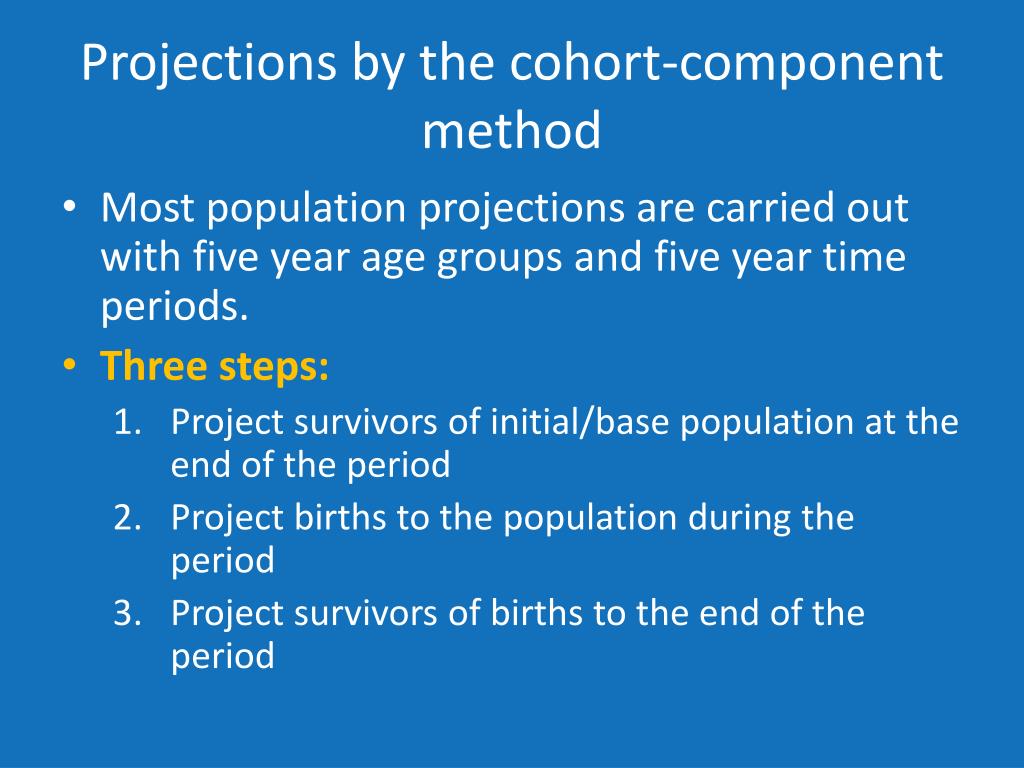 Projections by the cohort-component method

• Most population projections are carried out with five year age groups and five year time periods.
• Three steps:
1. Project survivors of initial/base population at the end of the period
2. Project births to the population during the period
3. Project survivors of births to the end of the period